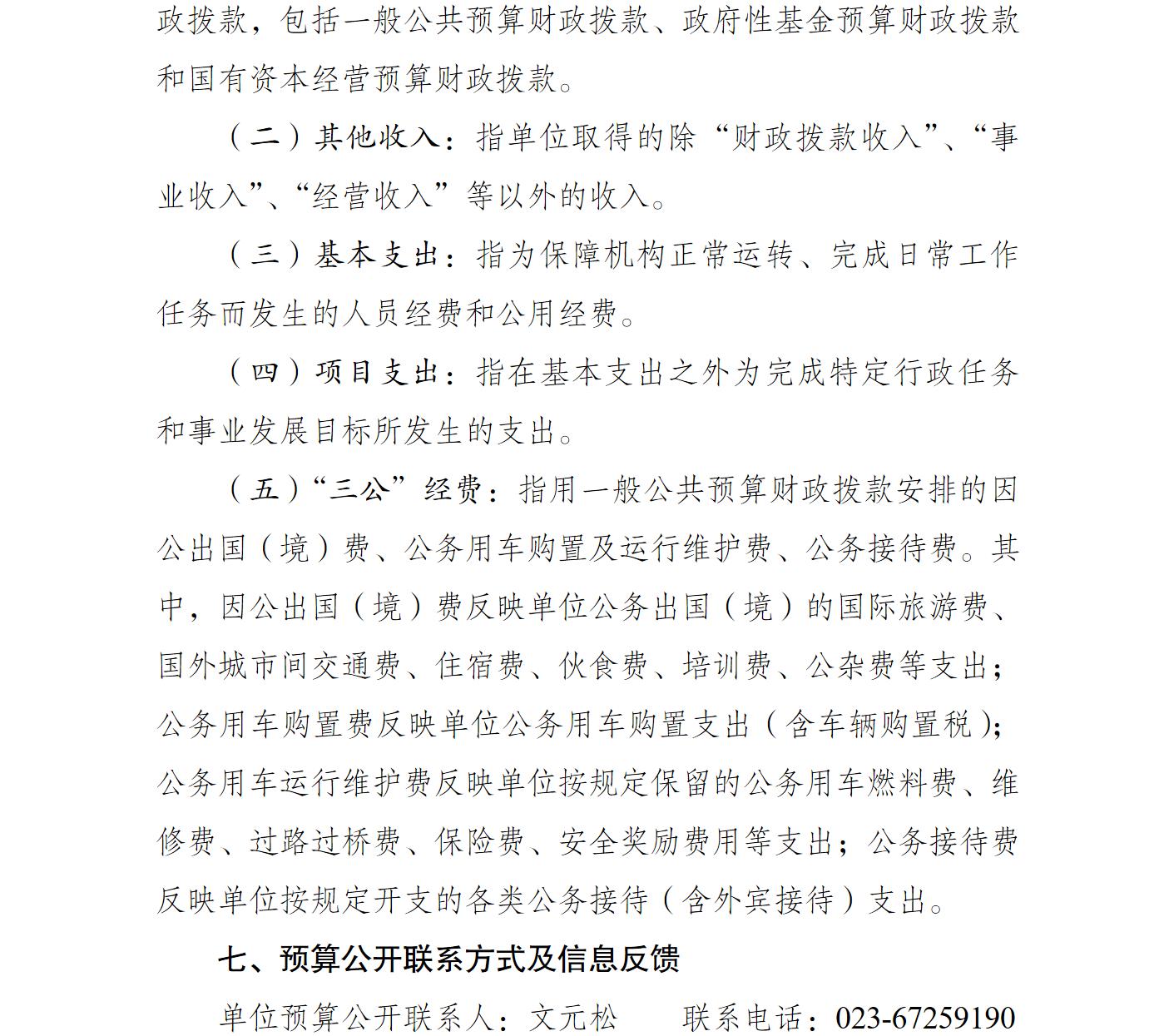 政拨款，包括一般公共预算财政拨款、政府性基金预算财政拨款和国有资本经营预算财政拨款。

（二）其他收入：指单位取得的除“财政拨款收入”、“事业收入”、“经营收入”等以外的收入。

（三）基本支出：指为保障机构正常运转、完成日常工作任务而发生的人员经费和公用经费。

（四）项目支出：指在基本支出之外为完成特定行政任务和事业发展目标所发生的支出。

（五）“三公”经费：指用一般公共预算财政拨款安排的因公出国（境）费、公务用车购置及运行维护费、公务接待费。其中，因公出国（境）费反映单位公务出国（境）的国际旅游费、国外城市间交通费、住宿费、伙食费、培训费、公杂费等支出；公务用车购置费反映单位公务用车购置支出（含车辆购置税）；公务用车运行维护费反映单位按规定保留的公务用车燃料费、维修费、过路过桥费、保险费、安全奖励费用等支出；公务接待费反映单位按规定开支的各类公务接待（含外宾接待）支出。

七、预算公开联系方式及信息反馈

单位预算公开联系人：文元松 联系电话：023-67259190